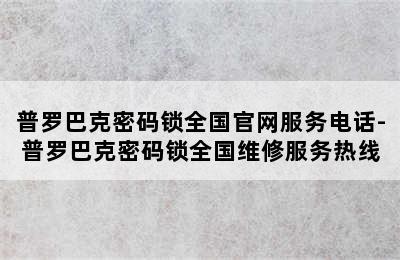 普罗巴克密码锁全国官网服务电话-普罗巴克密码锁全国维修服务热线